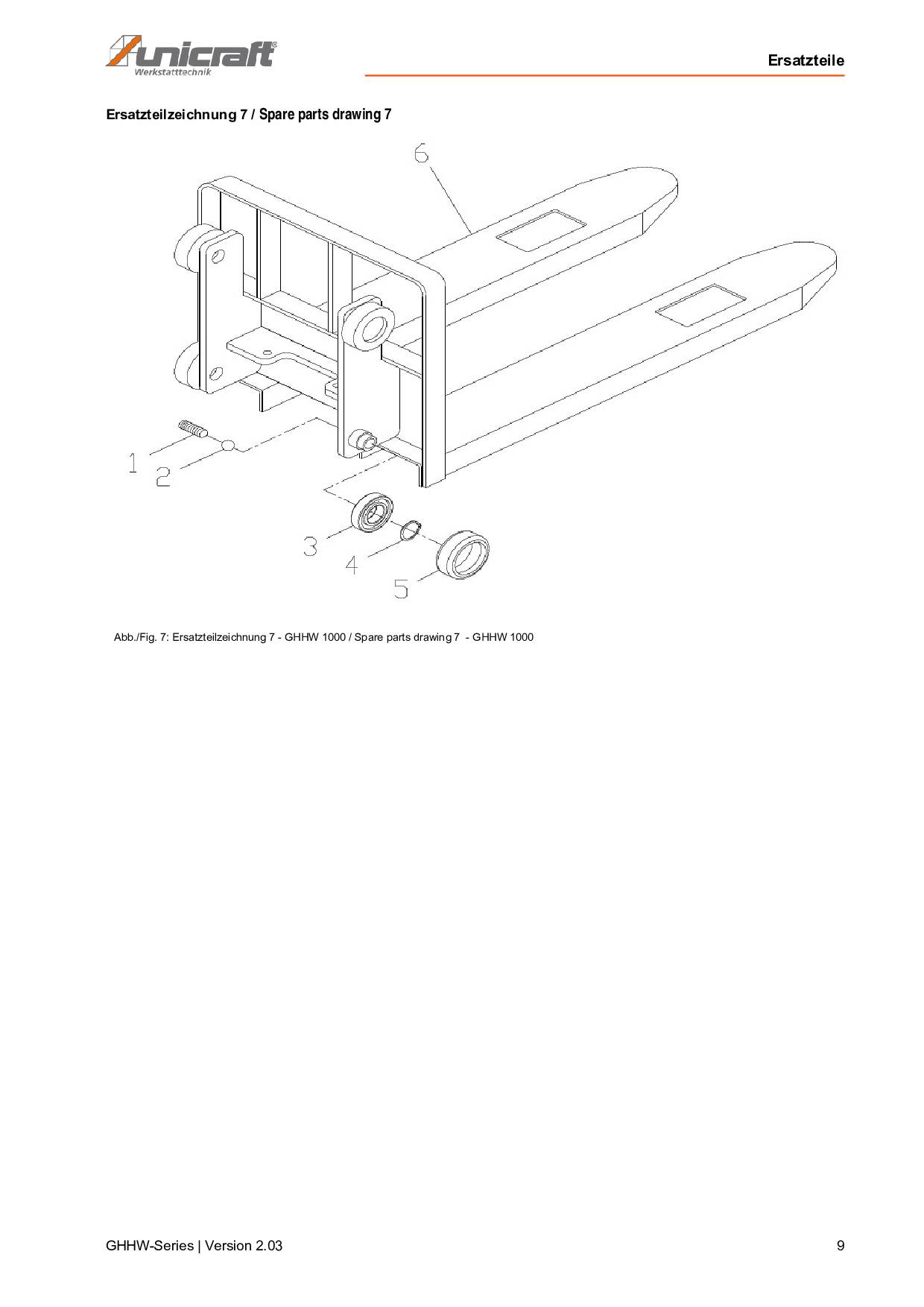 unicraft®
Werkstatttechnik

Ersatzteile

Ersatzteilzeichnung 7 / Spare parts drawing 7

6

1
2
3
4
5

Abb./Fig. 7: Ersatzteilzeichnung 7 - GHHW 1000 / Spare parts drawing 7 - GHHW 1000

GHHW-Series | Version 2.03

9